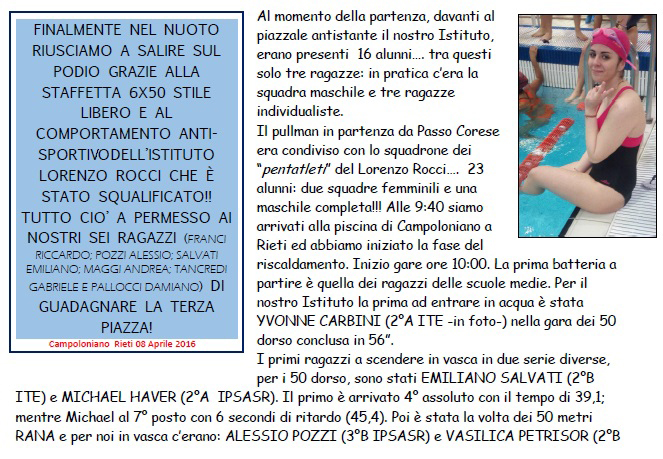 FINALMENTE NEL NUOTO RIUSCIAMO A SALIRE SUL PODIO GRAZIE ALLA STAFFETTA 6X50 STILE LIBERO E AL COMPORTAMENTO ANTI-SPORTIVODELL'ISTITUTO LORENZO ROCCI CHE È STATO SQUALIFICATO!! TUTTO CIO' A PERMESSO AI NOSTRI SEI RAGAZZI (FRANCI RICCARDO; POZZI ALESSIO; SALVATI EMILIANO; MAGGI ANDREA; TANCREDI GABRIELE E PALLOCCI DAMIANO) DI GUADAGNARE LA TERZA PIAZZA!

Campoloniano Rieti 08 Aprile 2016

Al momento della partenza, davanti al piazzale antistante il nostro Istituto, erano presenti 16 alunni…. tra questi solo tre ragazze: in pratica c'era la squadra maschile e tre ragazze individualiste.
Il pullman in partenza da Passo Corese era condiviso con lo squadrone dei "pentatleti" del Lorenzo Rocci…. 23 alunni: due squadre femminili e una maschile completa!!! Alle 9:40 siamo arrivati alla piscina di Campoloniano a Rieti ed abbiamo iniziato la fase del riscaldamento. Inizio gare ore 10:00. La prima batteria a partire è quella dei ragazzi delle scuole medie. Per il nostro Istituto la prima ad entrare in acqua è stata YVONNE CARBINI (2°A ITE -in foto-) nella gara dei 50 dorso conclusa in 56".
I primi ragazzi a scendere in vasca in due serie diverse, per i 50 dorso, sono stati EMILIANO SALVATI (2°B ITE) e MICHAEL HAVER (2°A IPSASR). Il primo è arrivato 4° assoluto con il tempo di 39,1; mentre Michael al 7° posto con 6 secondi di ritardo (45,4). Poi è stata la volta dei 50 metri RANA e per noi in vasca c'erano: ALESSIO POZZI (3°B IPSASR) e VASILICA PETRISOR (2°B